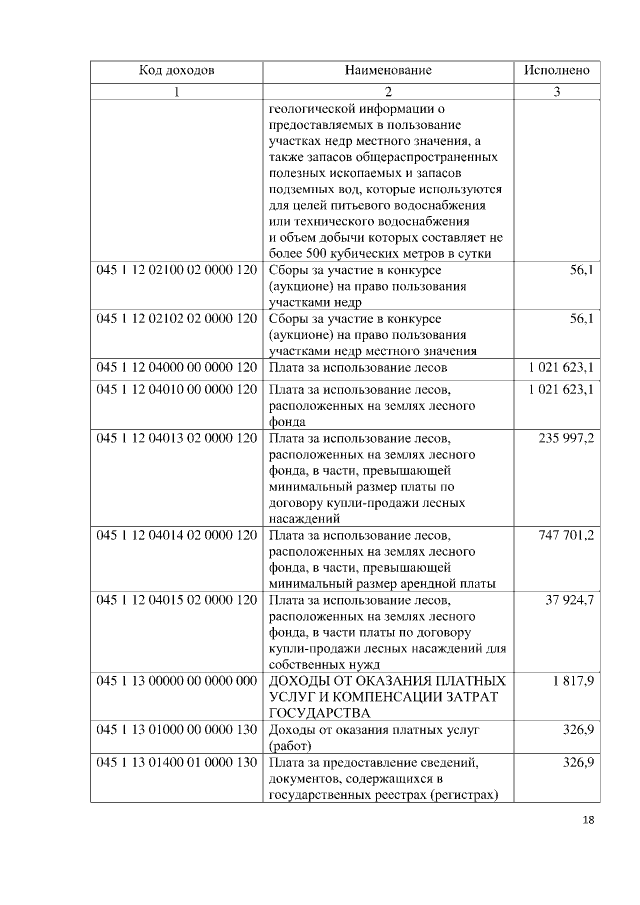 | Код доходов | Наименование | Исполнено |
|---|---|---|
| 1 | 2 | 3 |
| | геологической информации о предоставляемых в пользование участках недр местного значения, а также запасов общераспространенных полезных ископаемых и запасов подземных вод, которые используются для целей питьевого водоснабжения или технического водоснабжения и объем добычи которых составляет не более 500 кубических метров в сутки | |
| 045 1 12 02100 02 0000 120 | Сборы за участие в конкурсе (аукционе) на право пользования участками недр | 56,1 |
| 045 1 12 02102 02 0000 120 | Сборы за участие в конкурсе (аукционе) на право пользования участками недр местного значения | 56,1 |
| 045 1 12 04000 00 0000 120 | Плата за использование лесов | 1 021 623,1 |
| 045 1 12 04010 00 0000 120 | Плата за использование лесов, расположенных на землях лесного фонда | 1 021 623,1 |
| 045 1 12 04013 02 0000 120 | Плата за использование лесов, расположенных на землях лесного фонда, в части, превышающей минимальный размер платы по договору купли-продажи лесных насаждений | 235 997,2 |
| 045 1 12 04014 02 0000 120 | Плата за использование лесов, расположенных на землях лесного фонда, в части, превышающей минимальный размер арендной платы | 747 701,2 |
| 045 1 12 04015 02 0000 120 | Плата за использование лесов, расположенных на землях лесного фонда, в части платы по договору купли-продажи лесных насаждений для собственных нужд | 37 924,7 |
| 045 1 13 00000 00 0000 000 | ДОХОДЫ ОТ ОКАЗАНИЯ ПЛАТНЫХ УСЛУГ И КОМПЕНСАЦИИ ЗАТРАТ ГОСУДАРСТВА | 1 817,9 |
| 045 1 13 01000 00 0000 130 | Доходы от оказания платных услуг (работ) | 326,9 |
| 045 1 13 01400 01 0000 130 | Плата за предоставление сведений, документов, содержащихся в государственных реестрах (регистрах) | 326,9 |

18